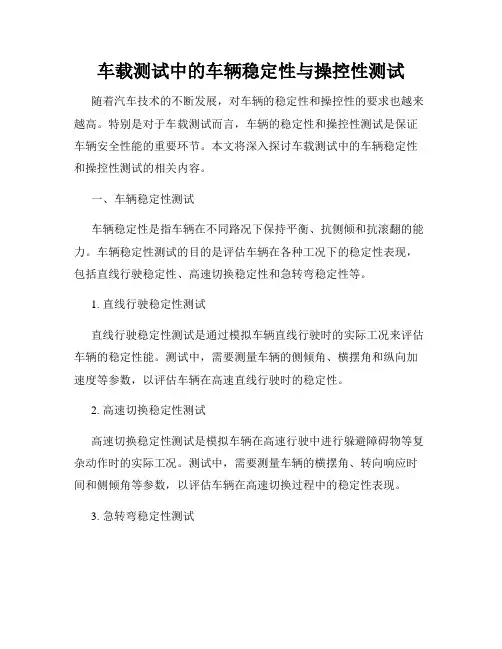 车载测试中的车辆稳定性与操控性测试

随着汽车技术的不断发展，对车辆的稳定性和操控性的要求也越来越高。特别是对于车载测试而言，车辆的稳定性和操控性测试是保证车辆安全性能的重要环节。本文将深入探讨车载测试中的车辆稳定性和操控性测试的相关内容。

一、车辆稳定性测试

车辆稳定性是指车辆在不同路况下保持平衡、抗侧倾和抗滚翻的能力。车辆稳定性测试的目的是评估车辆在各种工况下的稳定性表现，包括直线行驶稳定性、高速切换稳定性和急转弯稳定性等。

1. 直线行驶稳定性测试

直线行驶稳定性测试是通过模拟车辆直线行驶时的实际工况来评估车辆的稳定性能。测试中，需要测量车辆的侧倾角、横摆角和纵向加速度等参数，以评估车辆在高速直线行驶时的稳定性。

2. 高速切换稳定性测试

高速切换稳定性测试是模拟车辆在高速行驶中进行躲避障碍物等复杂动作时的实际工况。测试中，需要测量车辆的横摆角、转向响应时间和侧倾角等参数，以评估车辆在高速切换过程中的稳定性表现。

3. 急转弯稳定性测试